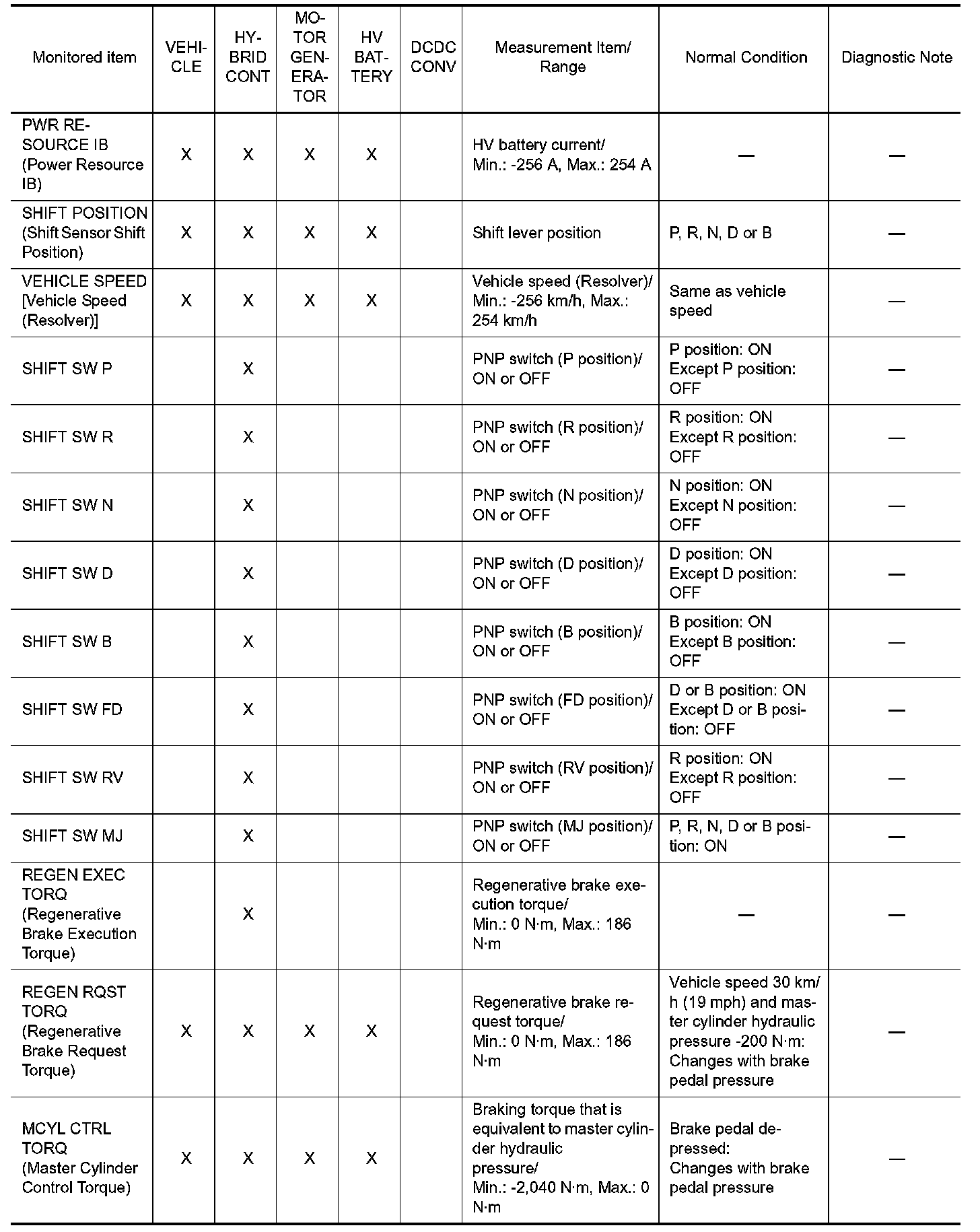 | Monitored item | VEHICLE | HYBRID CONT | MOTOR GENERATOR | HV BATTERY | DCDC CONV | Measurement Item/ Range | Normal Condition | Diagnostic Note |
|---|---|---|---|---|---|---|---|---|
| PWR RESOURCE IB (Power Resource IB) | X | X | X | X | | HV battery current/ Min.: -256 A, Max.: 254 A | — | — |
| SHIFT POSITION (Shift Sensor Shift Position) | X | X | X | X | | Shift lever position | P, R, N, D or B | — |
| VEHICLE SPEED [Vehicle Speed (Resolver)] | X | X | X | X | | Vehicle speed (Resolver)/ Min.: -256 km/h, Max.: 254 km/h | Same as vehicle speed | — |
| SHIFT SW P | | X | | | | PNP switch (P position)/ ON or OFF | P position: ON Except P position: OFF | — |
| SHIFT SW R | | X | | | | PNP switch (R position)/ ON or OFF | R position: ON Except R position: OFF | — |
| SHIFT SW N | | X | | | | PNP switch (N position)/ ON or OFF | N position: ON Except N position: OFF | — |
| SHIFT SW D | | X | | | | PNP switch (D position)/ ON or OFF | D position: ON Except D position: OFF | — |
| SHIFT SW B | | X | | | | PNP switch (B position)/ ON or OFF | B position: ON Except B position: OFF | — |
| SHIFT SW FD | | X | | | | PNP switch (FD position)/ ON or OFF | D or B position: ON Except D or B position: OFF | — |
| SHIFT SW RV | | X | | | | PNP switch (RV position)/ ON or OFF | R position: ON Except R position: OFF | — |
| SHIFT SW MJ | | X | | | | PNP switch (MJ position)/ ON or OFF | P, R, N, D or B position: ON | — |
| REGEN EXEC TORQ (Regenerative Brake Execution Torque) | | X | | | | Regenerative brake execution torque/ Min.: 0 N·m, Max.: 186 N·m | — | — |
| REGEN RQST TORQ (Regenerative Brake Request Torque) | X | X | X | X | | Regenerative brake request torque/ Min.: 0 N·m, Max.: 186 N·m | Vehicle speed 30 km/h (19 mph) and master cylinder hydraulic pressure -200 N·m: Changes with brake pedal pressure | — |
| MCYL CTRL TORQ (Master Cylinder Control Torque) | X | X | X | X | | Braking torque that is equivalent to master cylinder hydraulic pressure/ Min.: -2,040 N·m, Max.: 0 N·m | Brake pedal depressed: Changes with brake pedal pressure | — |